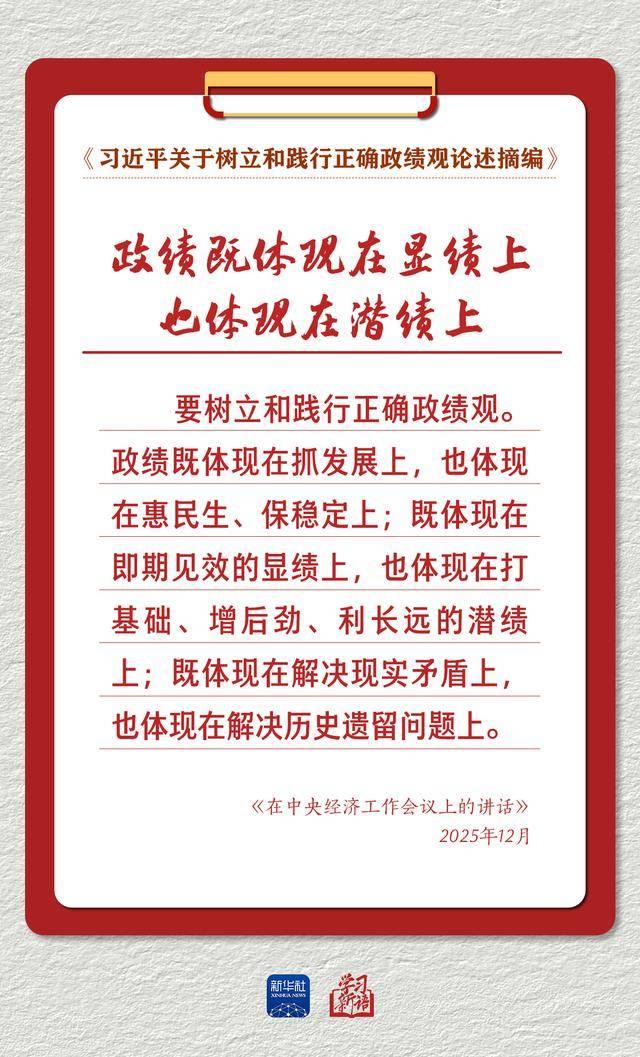 《习近平关于树立和践行正确政绩观论述摘编》

政绩既体现在显绩上
也体现在潜绩上

要树立和践行正确政绩观。政绩既体现在抓发展上，也体现在惠民生、保稳定上；既体现在即期见效的显绩上，也体现在打基础、增后劲、利长远的潜绩上；既体现在解决现实矛盾上，也体现在解决历史遗留问题上。

《在中央经济工作会议上的讲话》
2025年12月

新华社 XINHUA NEWS

学习新语